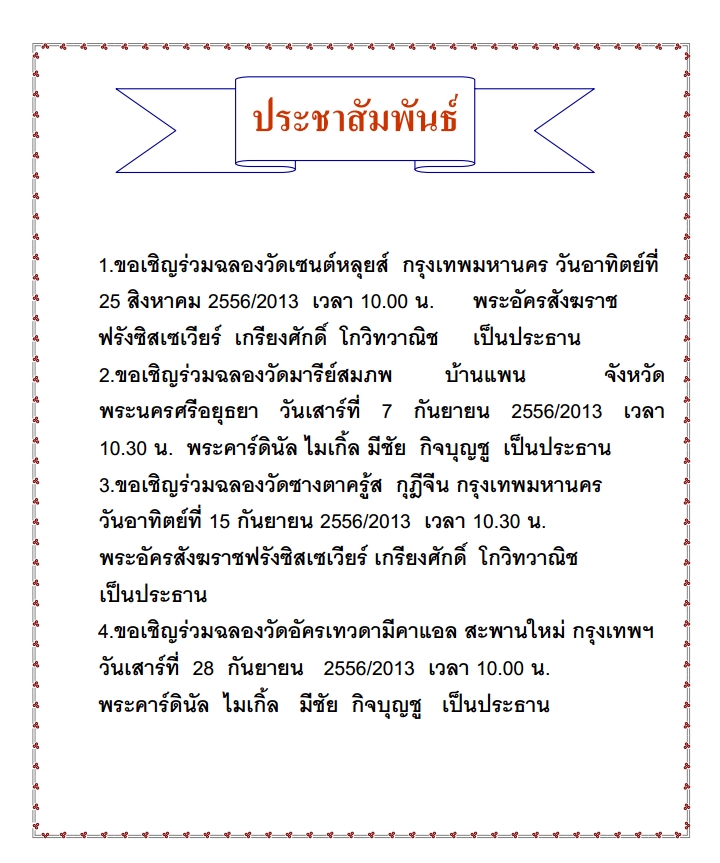 ประชาสัมพันธ์

1.ขอเชิญร่วมฉลองวัดเซนต์หลุยส์ กรุงเทพมหานคร วันอาทิตย์ที่ 25 สิงหาคม 2556/2013 เวลา 10.00 น. พระอัครสังฆราช ฟรังซิสเซเวียร์ เกรียงศักดิ์ โกวิทวาณิช เป็นประธาน
2.ขอเชิญร่วมฉลองวัดมารีย์สมภพ บ้านแพน จังหวัดพระนครศรีอยุธยา วันเสาร์ที่ 7 กันยายน 2556/2013 เวลา 10.30 น. พระคาร์ดินัล ไมเกิ้ล มีชัย กิจบุญชู เป็นประธาน
3.ขอเชิญร่วมฉลองวัดซางตาครู้ส กุฎีจีน กรุงเทพมหานคร วันอาทิตย์ที่ 15 กันยายน 2556/2013 เวลา 10.30 น. พระอัครสังฆราชฟรังซิสเซเวียร์ เกรียงศักดิ์ โกวิทวาณิช เป็นประธาน
4.ขอเชิญร่วมฉลองวัดอัครเทวดามีคาแอล สะพานใหม่ กรุงเทพฯ วันเสาร์ที่ 28 กันยายน 2556/2013 เวลา 10.00 น. พระคาร์ดินัล ไมเกิ้ล มีชัย กิจบุญชู เป็นประธาน